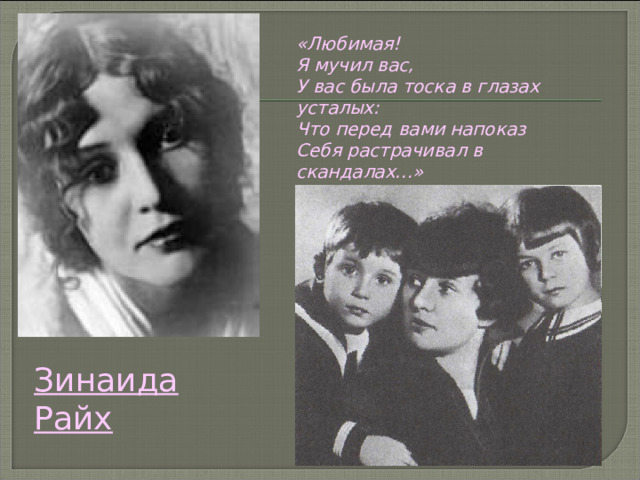 «Любимая!
Я мучил вас,
У вас была тоска в глазах усталых:
Что перед вами напоказ
Себя растрачивал в скандалах...»

Зинаида Райх